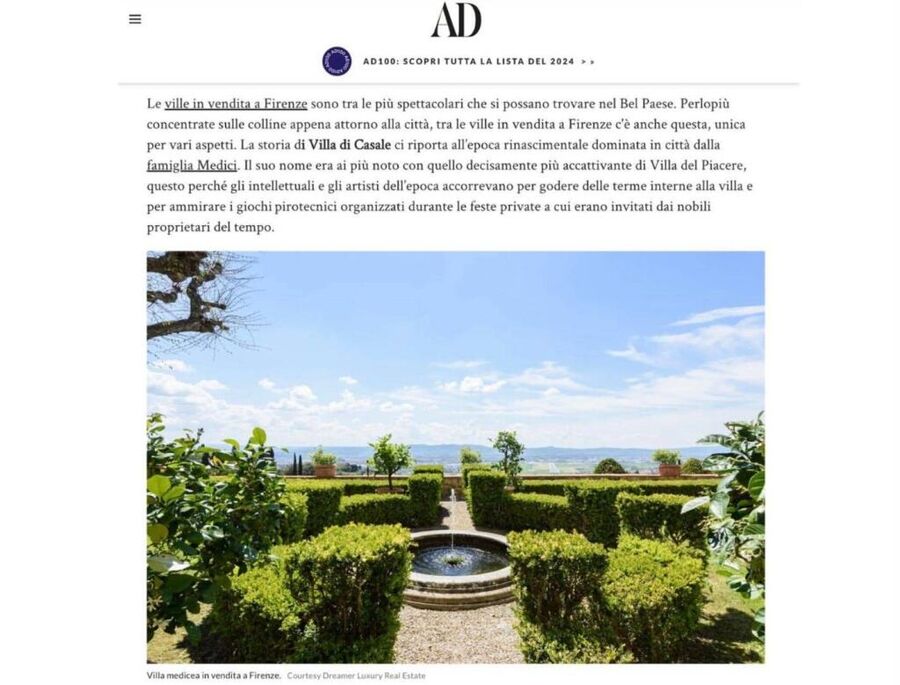 AD

AD100: SCOPRI TUTTA LA LISTA DEL 2024 > >

Le ville in vendita a Firenze sono tra le più spettacolari che si possano trovare nel Bel Paese. Perlopiù concentrate sulle colline appena attorno alla città, tra le ville in vendita a Firenze c'è anche questa, unica per vari aspetti. La storia di Villa di Casale ci riporta all'epoca rinascimentale dominata in città dalla famiglia Medici. Il suo nome era ai più noto con quello decisamente più accattivante di Villa del Piacere, questo perché gli intellettuali e gli artisti dell'epoca accorrevano per godere delle terme interne alla villa e per ammirare i giochi pirotecnici organizzati durante le feste private a cui erano invitati dai nobili proprietari del tempo.

Villa medicea in vendita a Firenze. Courtesy Dreamer Luxury Real Estate